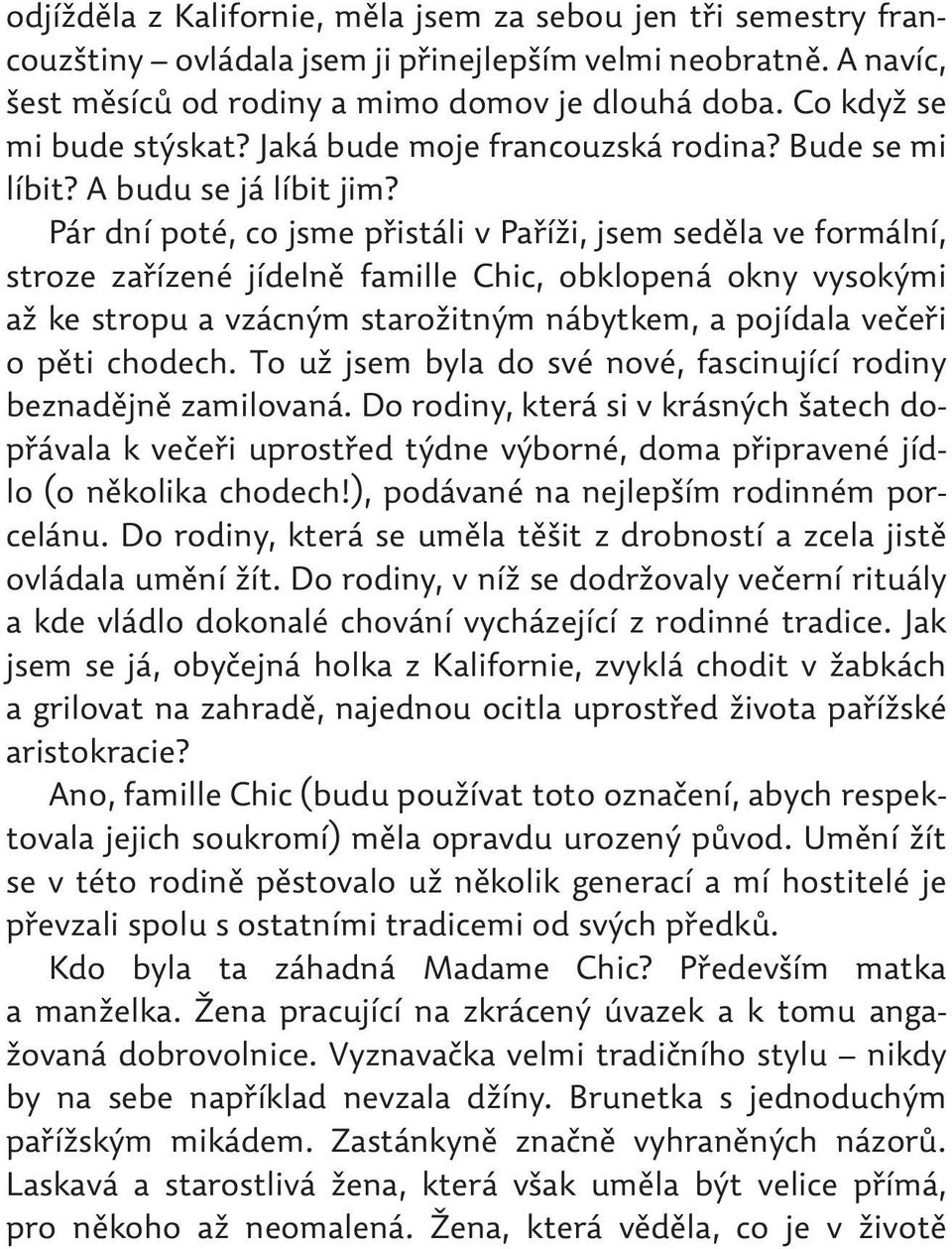 odjížděla z Kalifornie, měla jsem za sebou jen tři semestry francouzštiny – ovládala jsem ji přinejlepším velmi neobratně. A navíc, šest měsíců od rodiny a mimo domov je dlouhá doba. Co když se mi bude stýskat? Jaká bude moje francouzská rodina? Bude se mi líbit? A budu se já líbit jim?

Pár dní poté, co jsme přistáli v Paříži, jsem seděla ve formální, stroze zařízené jídelně famille Chic, obklopená okny vysokými až ke stropu a vzácným starožitným nábytkem, a pojídala večeři o pěti chodech. To už jsem byla do své nové, fascinující rodiny beznadějně zamilovaná. Do rodiny, která si v krásných šatech dopřávala k večeři uprostřed týdne výborné, doma připravené jídlo (o několika chodech!), podávané na nejlepším rodinném porcelánu. Do rodiny, která se uměla těšit z drobností a zcela jistě ovládala umění žít. Do rodiny, v níž se dodržovaly večerní rituály a kde vládlo dokonalé chování vycházející z rodinné tradice. Jak jsem se já, obyčejná holka z Kalifornie, zvyklá chodit v žabkách a grilovat na zahradě, najednou ocitla uprostřed života pařížské aristokracie?

Ano, famille Chic (budu používat toto označení, abych respektovala jejich soukromí) měla opravdu urozený původ. Umění žít se v této rodině pěstovalo už několik generací a mí hostitelé je převzali spolu s ostatními tradicemi od svých předků.

Kdo byla ta záhadná Madame Chic? Především matka a manželka. Žena pracující na zkrácený úvazek a k tomu angažovaná dobrovolnice. Vyznavačka velmi tradičního stylu – nikdy by na sebe například nevzala džíny. Brunetka s jednoduchým pařížským mikádem. Zastánkyně značně vyhraněných názorů. Laskavá a starostlivá žena, která však uměla být velice přímá, pro někoho až neomalená. Žena, která věděla, co je v životě